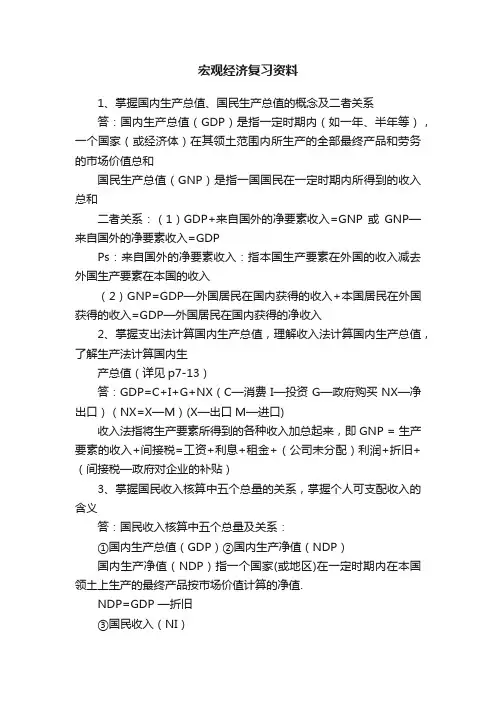 宏观经济复习资料

1、掌握国内生产总值、国民生产总值的概念及二者关系

答：国内生产总值（GDP）是指一定时期内（如一年、半年等），一个国家（或经济体）在其领土范围内所生产的全部最终产品和劳务的市场价值总和

国民生产总值（GNP）是指一国国民在一定时期内所得到的收入总和

二者关系：（1）GDP+来自国外的净要素收入=GNP 或 GNP—来自国外的净要素收入=GDP

Ps：来自国外的净要素收入：指本国生产要素在外国的收入减去外国生产要素在本国的收入

（2）GNP=GDP—外国居民在国内获得的收入+本国居民在外国获得的收入=GDP—外国居民在国内获得的净收入

2、掌握支出法计算国内生产总值，理解收入法计算国内生产总值，了解生产法计算国内生

产总值（详见 p7-13）

答：GDP=C+I+G+NX（C—消费 I—投资 G—政府购买 NX—净出口）（NX=X—M）(X—出口 M—进口)

收入法指将生产要素所得到的各种收入加总起来，即 GNP = 生产要素的收入+间接税=工资+利息+租金+（公司未分配）利润+折旧+（间接税—政府对企业的补贴）

3、掌握国民收入核算中五个总量的关系，掌握个人可支配收入的含义

答：国民收入核算中五个总量及关系：

①国内生产总值（GDP）②国内生产净值（NDP）

国内生产净值（NDP）指一个国家(或地区)在一定时期内在本国领土上生产的最终产品按市场价值计算的净值.

NDP=GDP —折旧

③国民收入（NI）